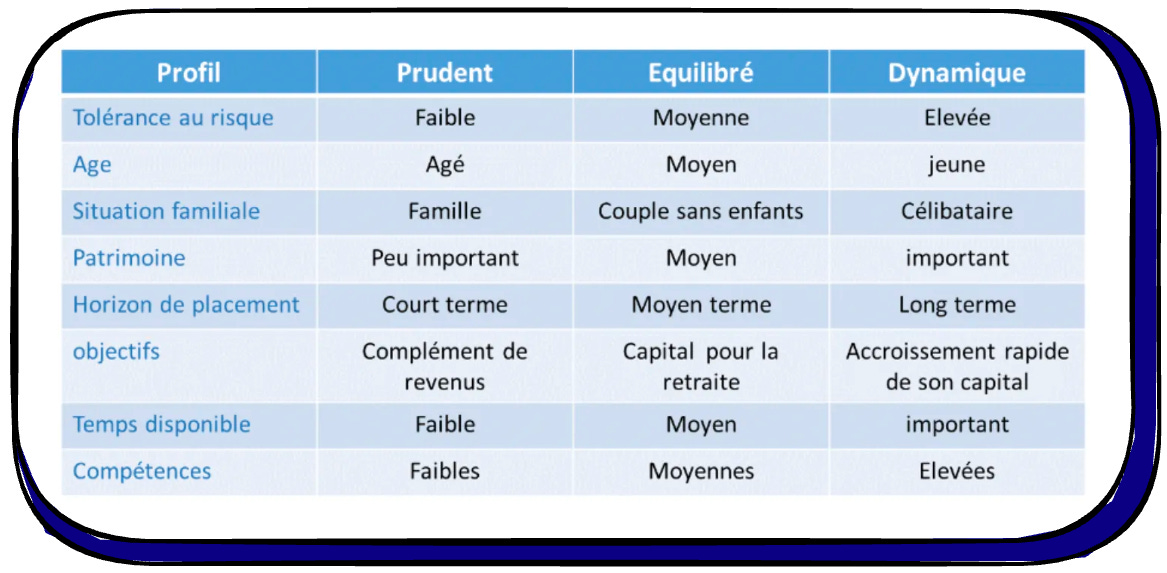 | Profil | Prudent | Equilibré | Dynamique |
|---|---|---|---|
| Tolérance au risque | Faible | Moyenne | Elevée |
| Age | Agé | Moyen | jeune |
| Situation familiale | Famille | Couple sans enfants | Célibataire |
| Patrimoine | Peu important | Moyen | important |
| Horizon de placement | Court terme | Moyen terme | Long terme |
| objectifs | Complément de revenus | Capital pour la retraite | Accroissement rapide de son capital |
| Temps disponible | Faible | Moyen | important |
| Compétences | Faibles | Moyennes | Elevées |